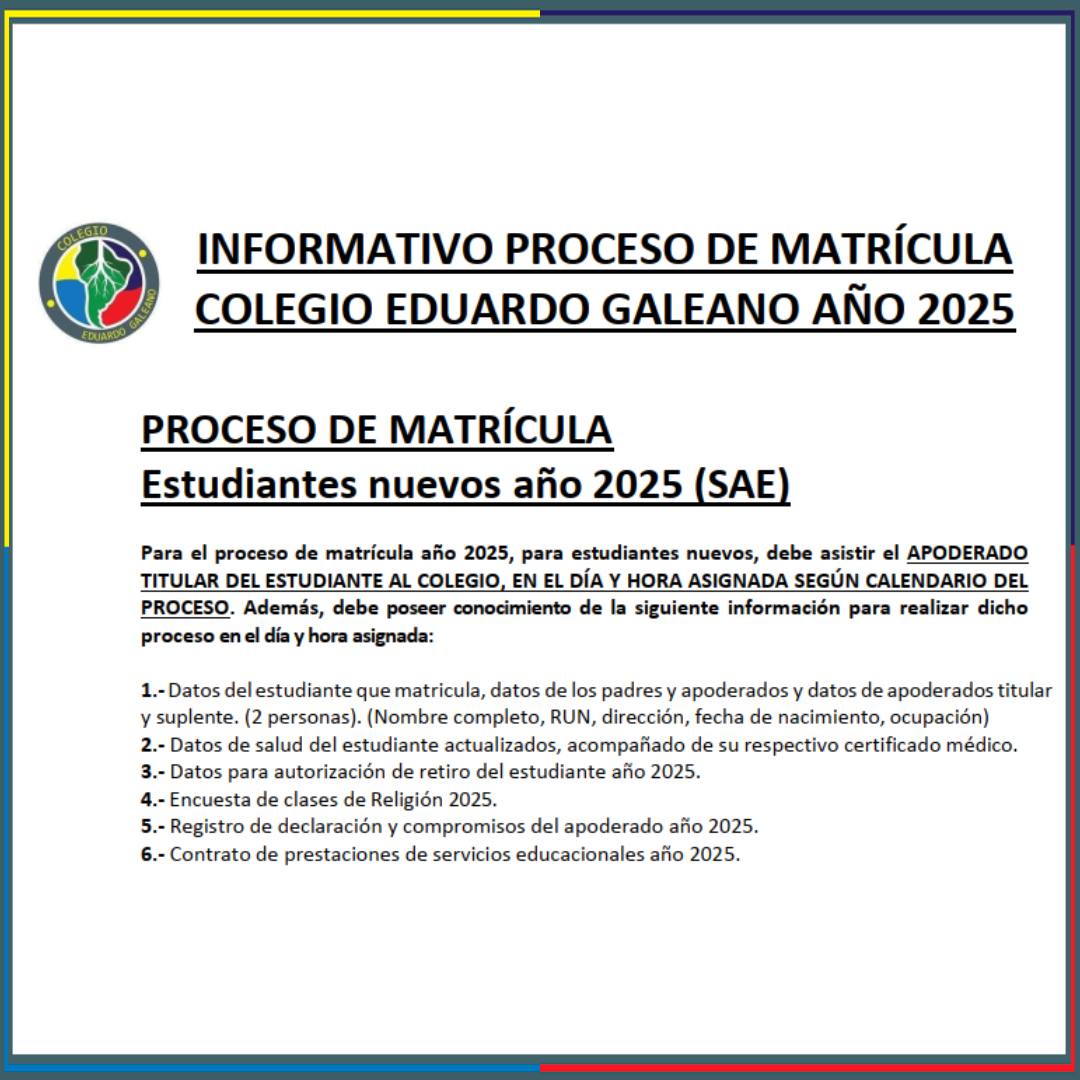 COLEGIO EDUARDO GALEANO

INFORMATIVO PROCESO DE MATRÍCULA COLEGIO EDUARDO GALEANO AÑO 2025

PROCESO DE MATRÍCULA
Estudiantes nuevos año 2025 (SAE)

Para el proceso de matrícula año 2025, para estudiantes nuevos, debe asistir el APODERADO TITULAR DEL ESTUDIANTE AL COLEGIO, EN EL DÍA Y HORA ASIGNADA SEGÚN CALENDARIO DEL PROCESO. Además, debe poseer conocimiento de la siguiente información para realizar dicho proceso en el día y hora asignada:

1.- Datos del estudiante que matricula, datos de los padres y apoderados y datos de apoderados titular y suplente. (2 personas). (Nombre completo, RUN, dirección, fecha de nacimiento, ocupación)
2.- Datos de salud del estudiante actualizados, acompañado de su respectivo certificado médico.
3.- Datos para autorización de retiro del estudiante año 2025.
4.- Encuesta de clases de Religión 2025.
5.- Registro de declaración y compromisos del apoderado año 2025.
6.- Contrato de prestaciones de servicios educacionales año 2025.